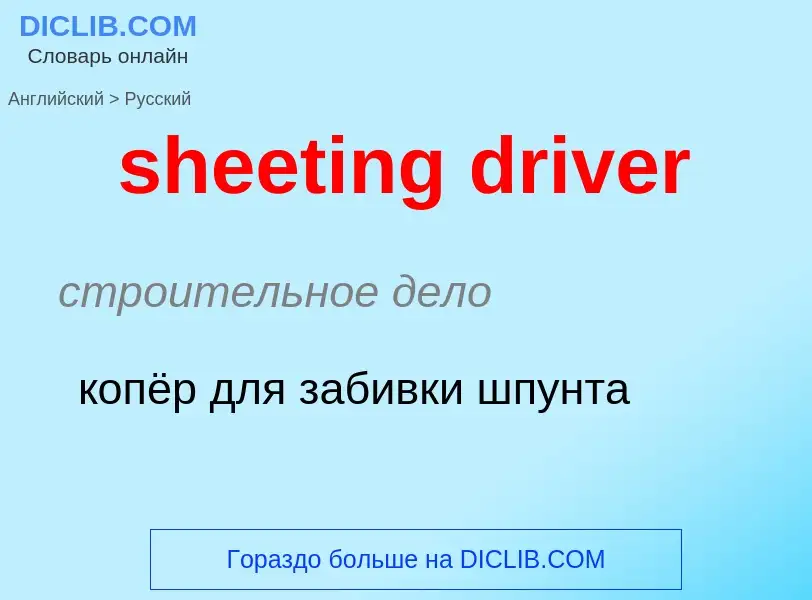 DICLIB.COM
Словарь онлайн

Английский > Русский

sheeting driver

строительное дело

копёр для забивки шпунта

Гораздо больше на DICLIB.COM